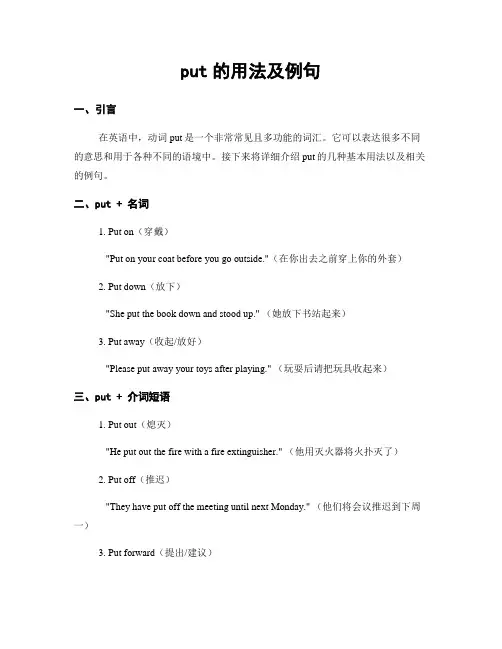 put 的用法及例句

一、引言

在英语中，动词 put 是一个非常常见且多功能的词汇。它可以表达很多不同的意思和用于各种不同的语境中。接下来将详细介绍 put 的几种基本用法以及相关的例句。

二、put + 名词

1. Put on（穿戴）

"Put on your coat before you go outside."（在你出去之前穿上你的外套）

2. Put down（放下）

"She put the book down and stood up."（她放下书站起来）

3. Put away（收起/放好）

"Please put away your toys after playing."（玩耍后请把玩具收起来）

三、put + 介词短语

1. Put out（熄灭）

"He put out the fire with a fire extinguisher."（他用灭火器将火扑灭了）

2. Put off（推迟）

"They have put off the meeting until next Monday."（他们将会议推迟到下周一）

3. Put forward（提出/建议）